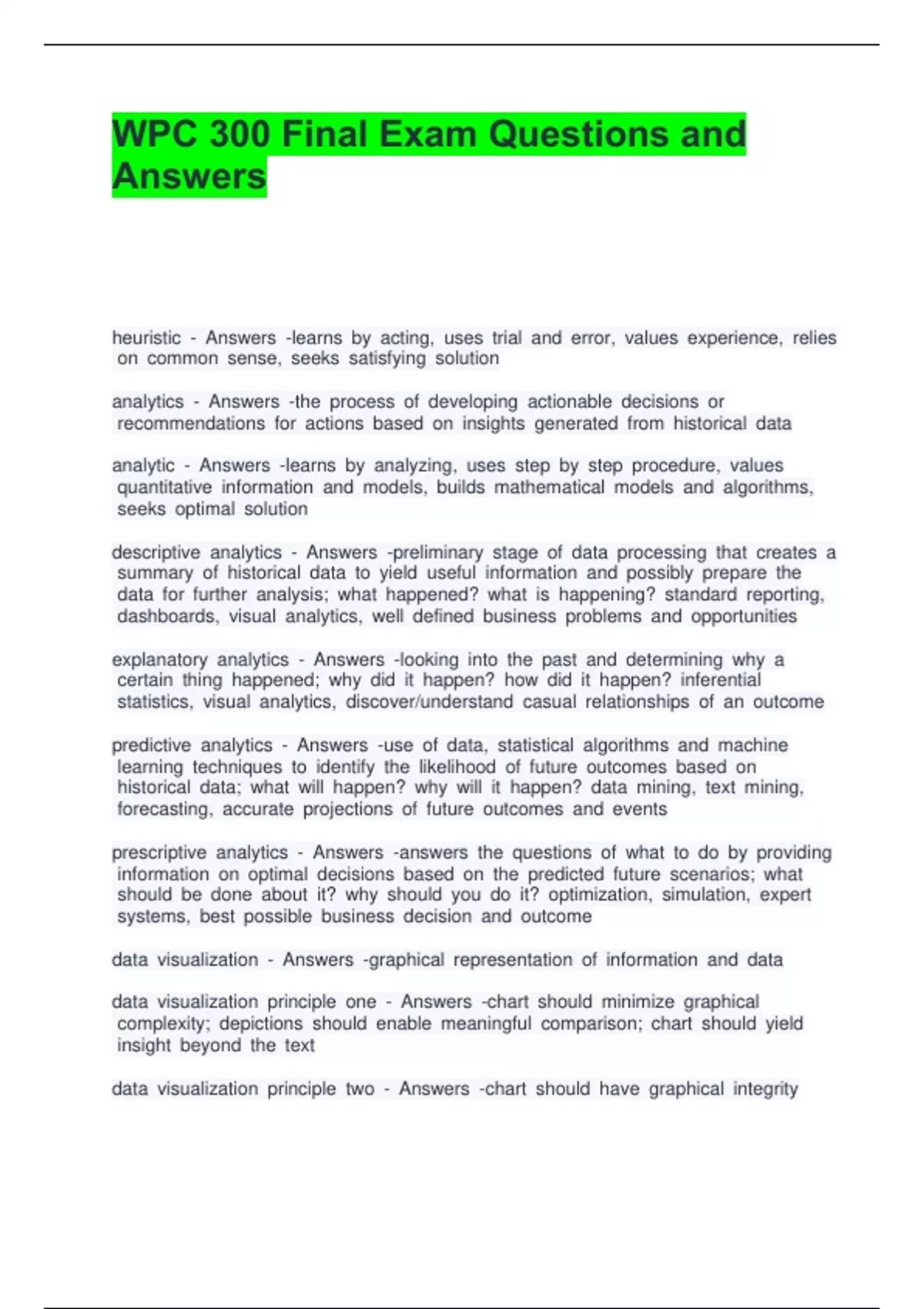 WPC 300 Final Exam Questions and Answers

heuristic - Answers -learns by acting, uses trial and error, values experience, relies on common sense, seeks satisfying solution

analytics - Answers -the process of developing actionable decisions or recommendations for actions based on insights generated from historical data

analytic - Answers -learns by analyzing, uses step by step procedure, values quantitative information and models, builds mathematical models and algorithms, seeks optimal solution

descriptive analytics - Answers -preliminary stage of data processing that creates a summary of historical data to yield useful information and possibly prepare the data for further analysis; what happened? what is happening? standard reporting, dashboards, visual analytics, well defined business problems and opportunities

explanatory analytics - Answers -looking into the past and determining why a certain thing happened; why did it happen? how did it happen? inferential statistics, visual analytics, discover/understand casual relationships of an outcome

predictive analytics - Answers -use of data, statistical algorithms and machine learning techniques to identify the likelihood of future outcomes based on historical data; what will happen? why will it happen? data mining, text mining, forecasting, accurate projections of future outcomes and events

prescriptive analytics - Answers -answers the questions of what to do by providing information on optimal decisions based on the predicted future scenarios; what should be done about it? why should you do it? optimization, simulation, expert systems, best possible business decision and outcome

data visualization - Answers -graphical representation of information and data

data visualization principle one - Answers -chart should minimize graphical complexity; depictions should enable meaningful comparison; chart should yield insight beyond the text

data visualization principle two - Answers -chart should have graphical integrity